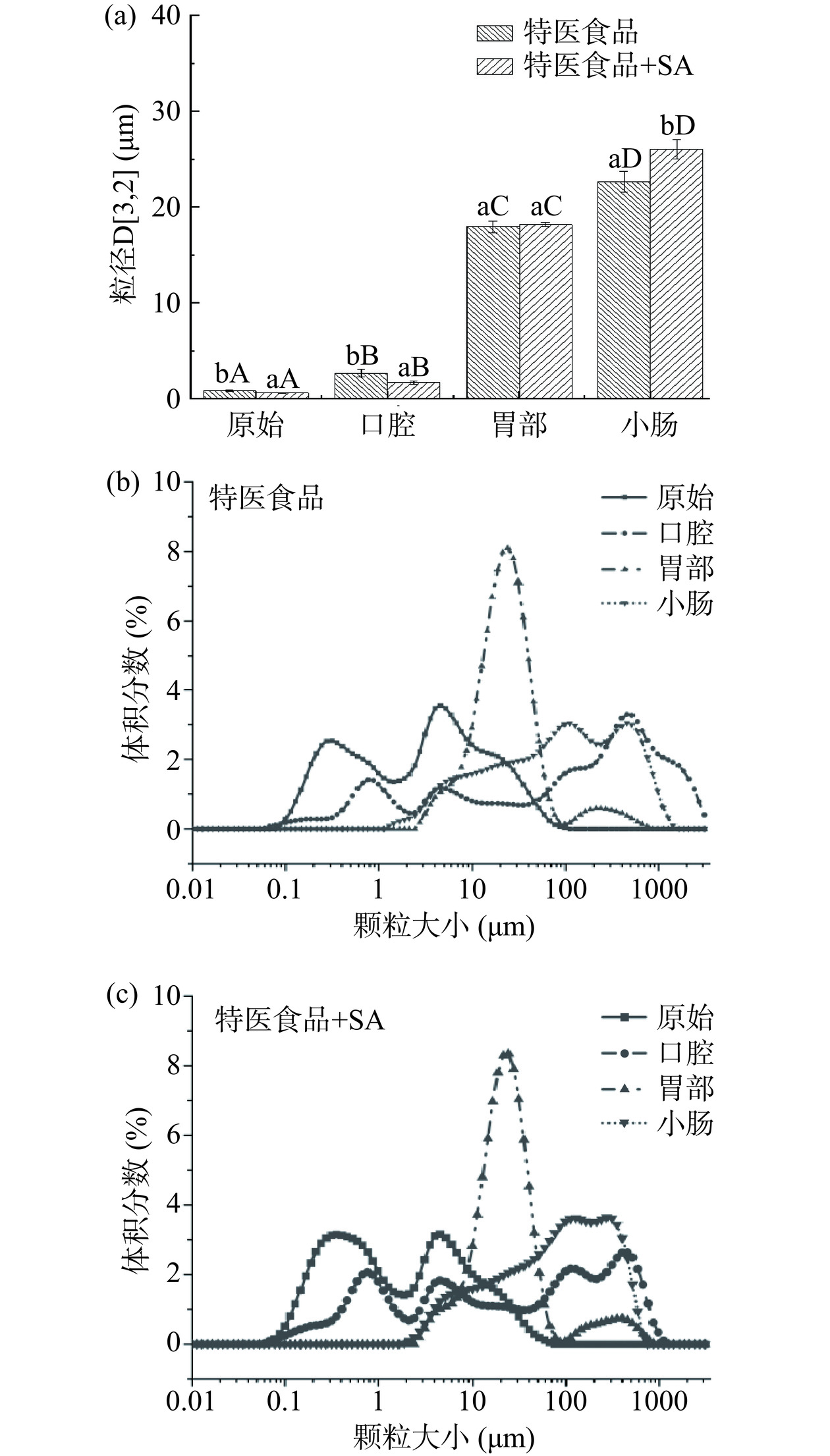 (a)

特医食品
特医食品+SA

粒径D[3,2] (μm)

40
30
20
10
0

bA aA
bB aB
aC aC
aD bD

原始 口腔 胃部 小肠

(b)

特医食品

原始
口腔
胃部
小肠

体积分数 (%)

10
8
6
4
2
0

0.01 0.1 1 10 100 1000

颗粒大小 (μm)

(c)

特医食品+SA

原始
口腔
胃部
小肠

体积分数 (%)

10
8
6
4
2
0

0.01 0.1 1 10 100 1000

颗粒大小 (μm)